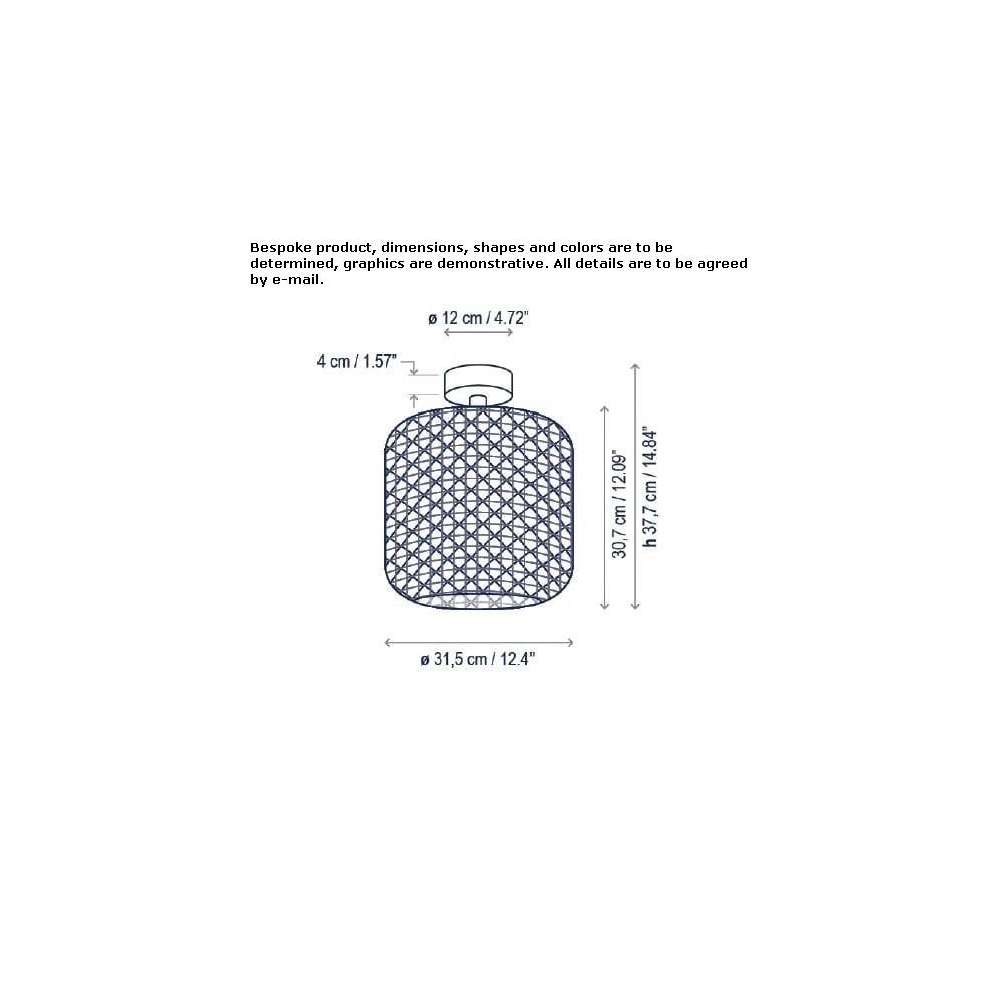 Bespoke product, dimensions, shapes and colors are to be determined, graphics are demonstrative. All details are to be agreed by e-mail.

ø 12 cm / 4.72"

4 cm / 1.57"

30,7 cm / 12.09"

h 37,7 cm / 14.84"

ø 31,5 cm / 12.4"